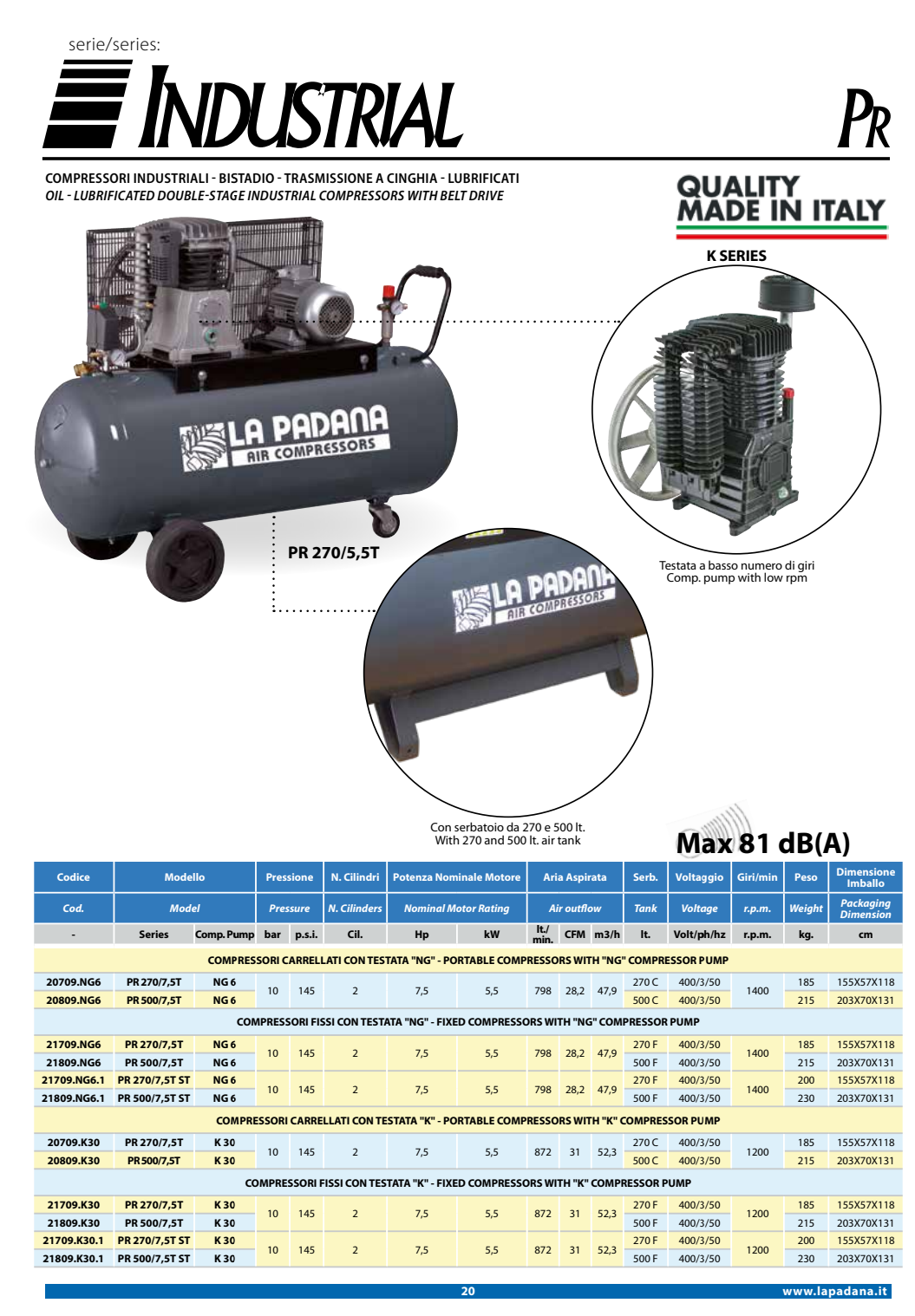 serie/series:

INDUSTRIAL

PR

COMPRESSORI INDUSTRIALI - BISTADIO - TRASMISSIONE A CINGHIA - LUBRIFICATI
OIL - LUBRIFICATED DOUBLE-STAGE INDUSTRIAL COMPRESSORS WITH BELT DRIVE

QUALITY MADE IN ITALY

K SERIES

LA PADANA AIR COMPRESSORS

PR 270/5,5T

Testata a basso numero di giri
Comp. pump with low rpm

LA PADANA AIR COMPRESSORS

Con serbatoio da 270 e 500 lt.
With 270 and 500 lt. air tank

Max 81 dB(A)

| Codice | Modello | | Pressione | | N. Cilindri | Potenza Nominale Motore | | Aria Aspirata | | | Serb. | Voltaggio | Giri/min | Peso | Dimensione Imballo |
|---|---|---|---|---|---|---|---|---|---|---|---|---|---|---|---|
| Cod. | Model | | Pressure | | N. Cilinders | Nominal Motor Rating | | Air outflow | | | Tank | Voltage | r.p.m. | Weight | Packaging Dimension |
| - | Series | Comp. Pump | bar | p.s.i. | Cil. | Hp | kW | lt./min. | CFM | m3/h | lt. | Volt/ph/hz | r.p.m. | kg. | cm |
| COMPRESSORI CARRELLATI CON TESTATA "NG" - PORTABLE COMPRESSORS WITH "NG" COMPRESSOR PUMP | | | | | | | | | | | | | | | |
| 20709.NG6 | PR 270/7,5T | NG 6 | 10 | 145 | 2 | 7,5 | 5,5 | 798 | 28,2 | 47,9 | 270 C | 400/3/50 | 1400 | 185 | 155X57X118 |
| 20809.NG6 | PR 500/7,5T | NG 6 | | | | | | | | | 500 C | 400/3/50 | | 215 | 203X70X131 |
| COMPRESSORI FISSI CON TESTATA "NG" - FIXED COMPRESSORS WITH "NG" COMPRESSOR PUMP | | | | | | | | | | | | | | | |
| 21709.NG6 | PR 270/7,5T | NG 6 | 10 | 145 | 2 | 7,5 | 5,5 | 798 | 28,2 | 47,9 | 270 F | 400/3/50 | 1400 | 185 | 155X57X118 |
| 21809.NG6 | PR 500/7,5T | NG 6 | | | | | | | | | 500 F | 400/3/50 | | 215 | 203X70X131 |
| 21709.NG6.1 | PR 270/7,5T ST | NG 6 | 10 | 145 | 2 | 7,5 | 5,5 | 798 | 28,2 | 47,9 | 270 F | 400/3/50 | 1400 | 200 | 155X57X118 |
| 21809.NG6.1 | PR 500/7,5T ST | NG 6 | | | | | | | | | 500 F | 400/3/50 | | 230 | 203X70X131 |
| COMPRESSORI CARRELLATI CON TESTATA "K" - PORTABLE COMPRESSORS WITH "K" COMPRESSOR PUMP | | | | | | | | | | | | | | | |
| 20709.K30 | PR 270/7,5T | K 30 | 10 | 145 | 2 | 7,5 | 5,5 | 872 | 31 | 52,3 | 270 C | 400/3/50 | 1200 | 185 | 155X57X118 |
| 20809.K30 | PR 500/7,5T | K 30 | | | | | | | | | 500 C | 400/3/50 | | 215 | 203X70X131 |
| COMPRESSORI FISSI CON TESTATA "K" - FIXED COMPRESSORS WITH "K" COMPRESSOR PUMP | | | | | | | | | | | | | | | |
| 21709.K30 | PR 270/7,5T | K 30 | 10 | 145 | 2 | 7,5 | 5,5 | 872 | 31 | 52,3 | 270 F | 400/3/50 | 1200 | 185 | 155X57X118 |
| 21809.K30 | PR 500/7,5T | K 30 | | | | | | | | | 500 F | 400/3/50 | | 215 | 203X70X131 |
| 21709.K30.1 | PR 270/7,5T ST | K 30 | 10 | 145 | 2 | 7,5 | 5,5 | 872 | 31 | 52,3 | 270 F | 400/3/50 | 1200 | 200 | 155X57X118 |
| 21809.K30.1 | PR 500/7,5T ST | K 30 | | | | | | | | | 500 F | 400/3/50 | | 230 | 203X70X131 |

20 www.lapadana.it